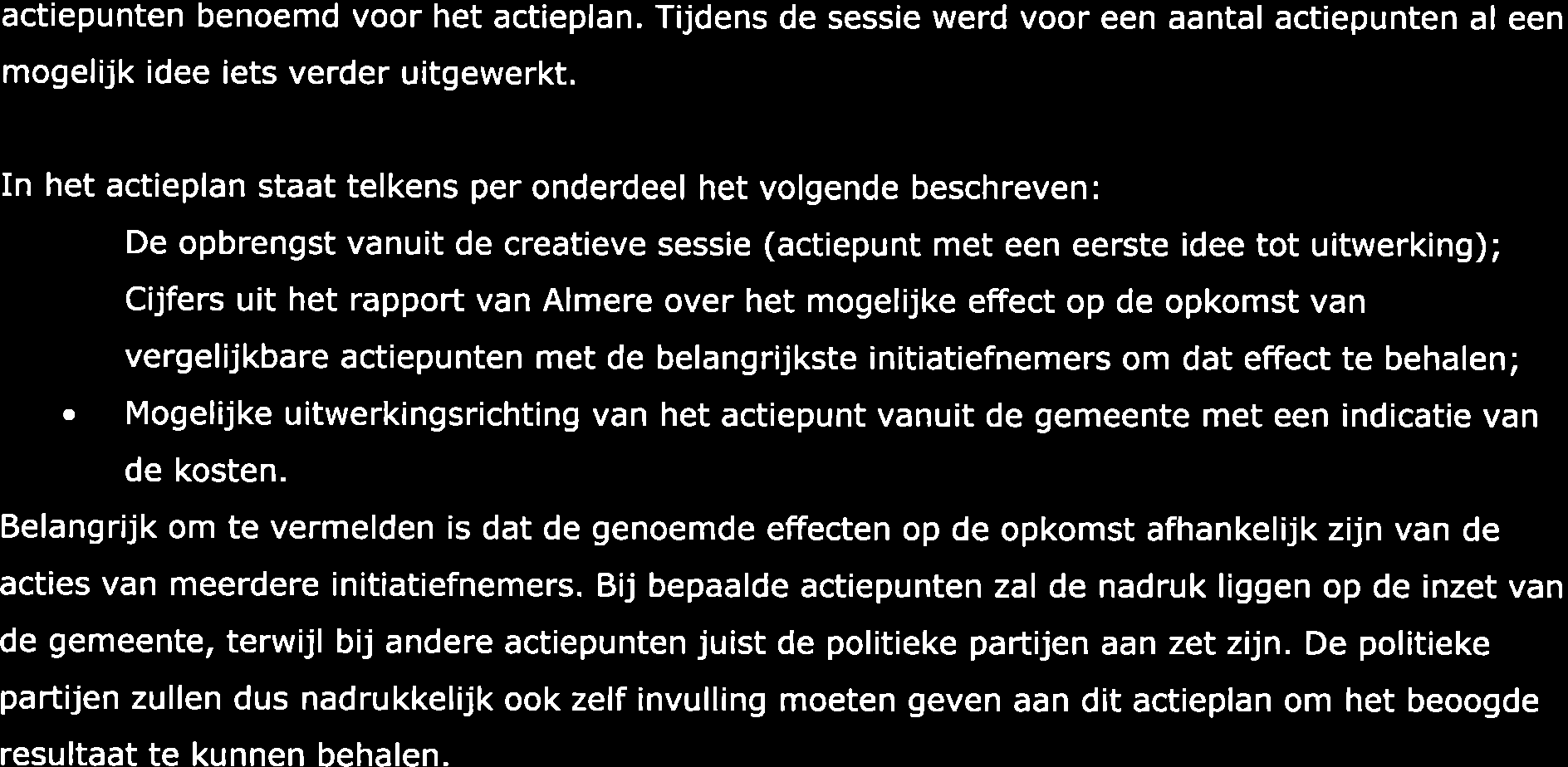 actiepunten benoemd voor het actieplan. Tijdens de sessie werd voor een aantal actiepunten al een mogelijk idee iets verder uitgewerkt.

In het actieplan staat telkens per onderdeel het volgende beschreven:

De opbrengst vanuit de creatieve sessie (actiepunt met een eerste idee tot uitwerking);

Cijfers uit het rapport van Almere over het mogelijke effect op de opkomst van vergelijkbare actiepunten met de belangrijkste initiatiefnemers om dat effect te behalen;

• Mogelijke uitwerkingsrichting van het actiepunt vanuit de gemeente met een indicatie van de kosten.

Belangrijk om te vermelden is dat de genoemde effecten op de opkomst afhankelijk zijn van de acties van meerdere initiatiefnemers. Bij bepaalde actiepunten zal de nadruk liggen op de inzet van de gemeente, terwijl bij andere actiepunten juist de politieke partijen aan zet zijn. De politieke partijen zullen dus nadrukkelijk ook zelf invulling moeten geven aan dit actieplan om het beoogde resultaat te kunnen behalen.